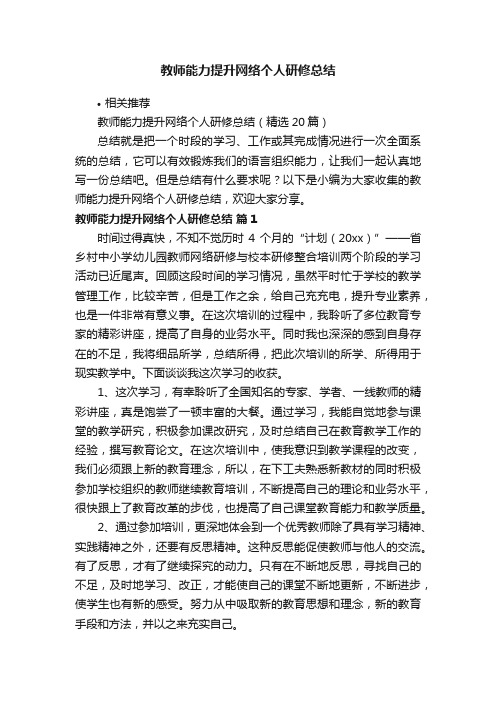 教师能力提升网络个人研修总结

• 相关推荐

教师能力提升网络个人研修总结（精选 20 篇）

总结就是把一个时段的学习、工作或其完成情况进行一次全面系统的总结，它可以有效锻炼我们的语言组织能力，让我们一起认真地写一份总结吧。但是总结有什么要求呢？以下是小编为大家收集的教师能力提升网络个人研修总结，欢迎大家分享。

教师能力提升网络个人研修总结 篇 1

时间过得真快，不知不觉历时 4 个月的“计划（20xx）”——省乡村中小学幼儿园教师网络研修与校本研修整合培训两个阶段的学习活动已近尾声。回顾这段时间的学习情况，虽然平时忙于学校的教学管理工作，比较辛苦，但是工作之余，给自己充充电，提升专业素养，也是一件非常有意义事。在这次培训的过程中，我聆听了多位教育专家的精彩讲座，提高了自身的业务水平。同时我也深深的感到自身存在的不足，我将细品所学，总结所得，把此次培训的所学、所得用于现实教学中。下面谈谈我这次学习的收获。

1、这次学习，有幸聆听了全国知名的专家、学者、一线教师的精彩讲座，真是饱尝了一顿丰富的大餐。通过学习，我能自觉地参与课堂的教学研究，积极参加课改研究，及时总结自己在教育教学工作的经验，撰写教育论文。在这次培训中，使我意识到教学课程的改变，我们必须跟上新的教育理念，所以，在下工夫熟悉新教材的同时积极参加学校组织的教师继续教育培训，不断提高自己的理论和业务水平，很快跟上了教育改革的步伐，也提高了自己课堂教育能力和教学质量。

2、通过参加培训，更深地体会到一个优秀教师除了具有学习精神、实践精神之外，还要有反思精神。这种反思能促使教师与他人的交流。有了反思，才有了继续探究的动力。只有在不断地反思，寻找自己的不足，及时地学习、改正，才能使自己的课堂不断地更新，不断进步，使学生也有新的感受。努力从中吸取新的教育思想和理念，新的教育手段和方法，并以之来充实自己。